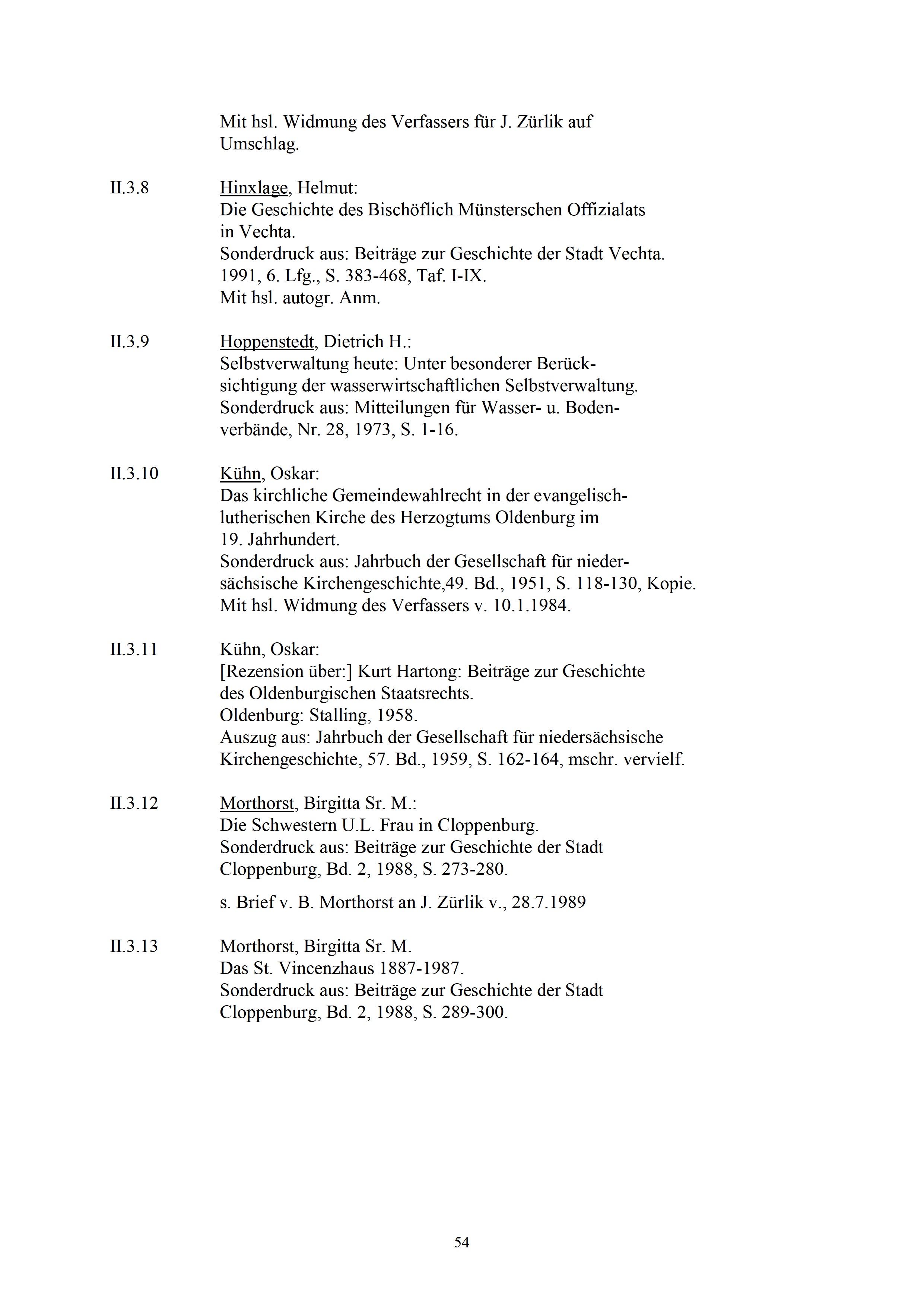 Mit hsl. Widmung des Verfassers für J. Zürlik auf Umschlag.

II.3.8 Hinxlage, Helmut:
Die Geschichte des Bischöflich Münsterschen Offizialats in Vechta.
Sonderdruck aus: Beiträge zur Geschichte der Stadt Vechta. 1991, 6. Lfg., S. 383-468, Taf. I-IX.
Mit hsl. autogr. Anm.

II.3.9 Hoppenstedt, Dietrich H.:
Selbstverwaltung heute: Unter besonderer Berücksichtigung der wasserwirtschaftlichen Selbstverwaltung.
Sonderdruck aus: Mitteilungen für Wasser- u. Bodenverbände, Nr. 28, 1973, S. 1-16.

II.3.10 Kühn, Oskar:
Das kirchliche Gemeindewahlrecht in der evangelisch-lutherischen Kirche des Herzogtums Oldenburg im 19. Jahrhundert.
Sonderdruck aus: Jahrbuch der Gesellschaft für niedersächsische Kirchengeschichte,49. Bd., 1951, S. 118-130, Kopie.
Mit hsl. Widmung des Verfassers v. 10.1.1984.

II.3.11 Kühn, Oskar:
[Rezension über:] Kurt Hartong: Beiträge zur Geschichte des Oldenburgischen Staatsrechts.
Oldenburg: Stalling, 1958.
Auszug aus: Jahrbuch der Gesellschaft für niedersächsische Kirchengeschichte, 57. Bd., 1959, S. 162-164, mschr. vervielf.

II.3.12 Morthorst, Birgitta Sr. M.:
Die Schwestern U.L. Frau in Cloppenburg.
Sonderdruck aus: Beiträge zur Geschichte der Stadt Cloppenburg, Bd. 2, 1988, S. 273-280.

s. Brief v. B. Morthorst an J. Zürlik v., 28.7.1989

II.3.13 Morthorst, Birgitta Sr. M.
Das St. Vincenzhaus 1887-1987.
Sonderdruck aus: Beiträge zur Geschichte der Stadt Cloppenburg, Bd. 2, 1988, S. 289-300.

54